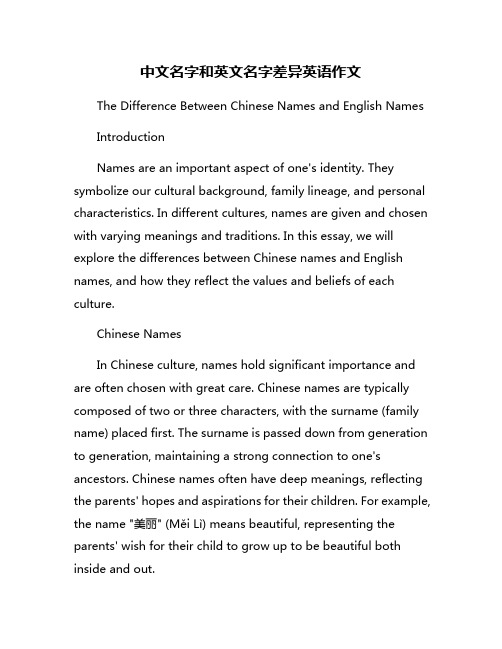 中文名字和英文名字差异英语作文

The Difference Between Chinese Names and English Names

Introduction

Names are an important aspect of one's identity. They symbolize our cultural background, family lineage, and personal characteristics. In different cultures, names are given and chosen with varying meanings and traditions. In this essay, we will explore the differences between Chinese names and English names, and how they reflect the values and beliefs of each culture.

Chinese Names

In Chinese culture, names hold significant importance and are often chosen with great care. Chinese names are typically composed of two or three characters, with the surname (family name) placed first. The surname is passed down from generation to generation, maintaining a strong connection to one's ancestors. Chinese names often have deep meanings, reflecting the parents' hopes and aspirations for their children. For example, the name "美丽" (Měi Lì) means beautiful, representing the parents' wish for their child to grow up to be beautiful both inside and out.